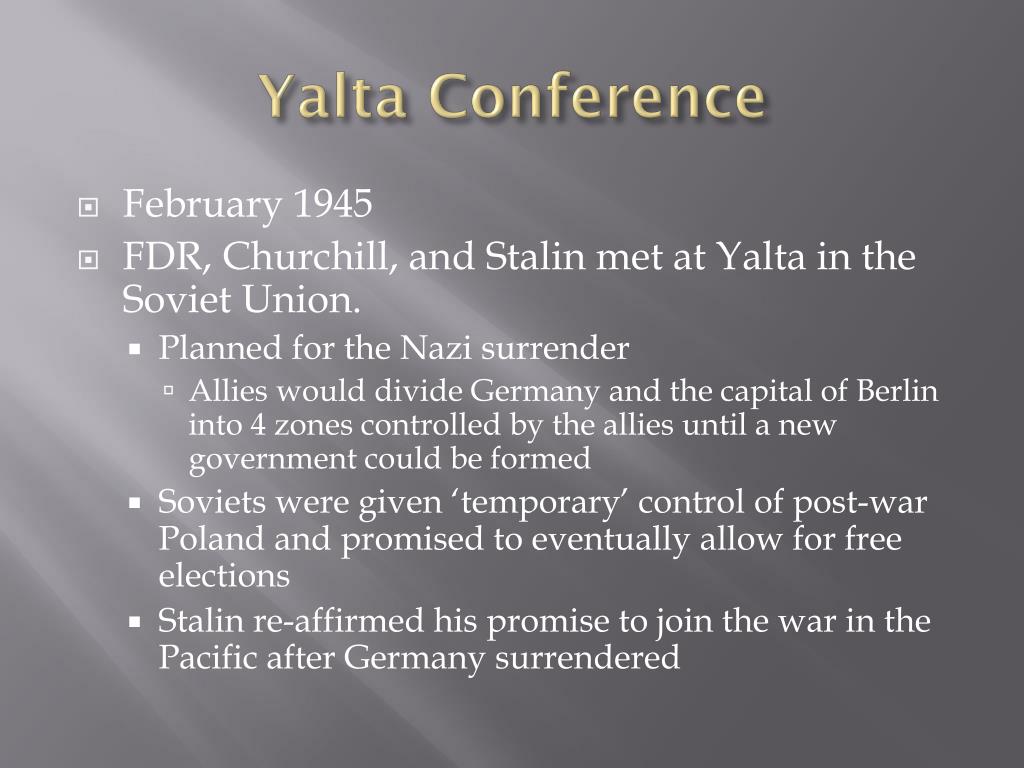 Yalta Conference

February 1945

FDR, Churchill, and Stalin met at Yalta in the Soviet Union.

Planned for the Nazi surrender

Allies would divide Germany and the capital of Berlin into 4 zones controlled by the allies until a new government could be formed

Soviets were given ‘temporary’ control of post-war Poland and promised to eventually allow for free elections

Stalin re-affirmed his promise to join the war in the Pacific after Germany surrendered